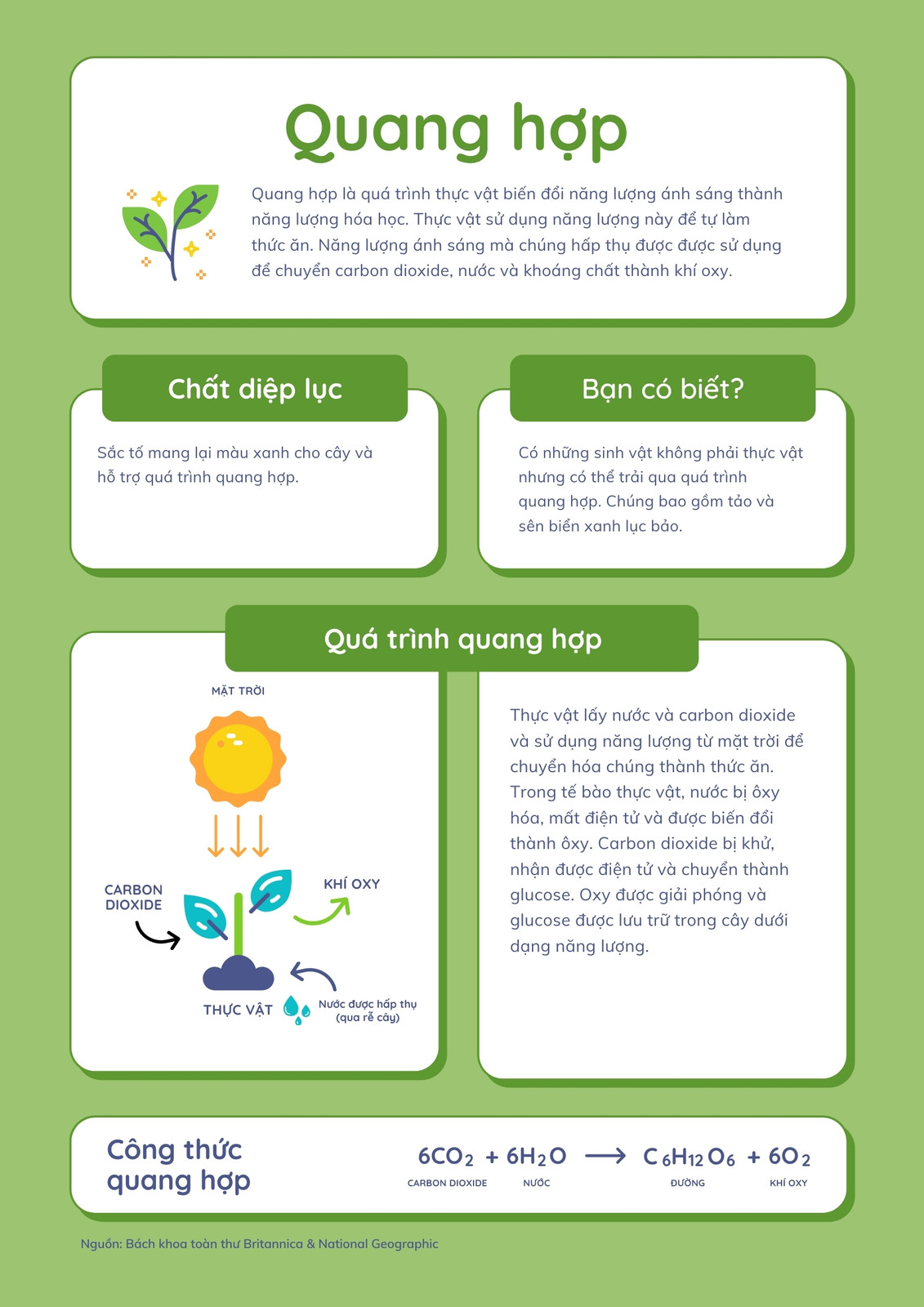 Quang hợp

Quang hợp là quá trình thực vật biến đổi năng lượng ánh sáng thành năng lượng hóa học. Thực vật sử dụng năng lượng này để tự làm thức ăn. Năng lượng ánh sáng mà chúng hấp thụ được được sử dụng để chuyển carbon dioxide, nước và khoáng chất thành khí oxy.

Chất diệp lục

Sắc tố mang lại màu xanh cho cây và hỗ trợ quá trình quang hợp.

Bạn có biết?

Có những sinh vật không phải thực vật nhưng có thể trải qua quá trình quang hợp. Chúng bao gồm tảo và sên biển xanh lục bảo.

Quá trình quang hợp

MẶT TRỜI

CARBON DIOXIDE

KHÍ OXY

THỰC VẬT

Nước được hấp thụ (qua rễ cây)

Thực vật lấy nước và carbon dioxide và sử dụng năng lượng từ mặt trời để chuyển hóa chúng thành thức ăn. Trong tế bào thực vật, nước bị ôxy hóa, mất điện tử và được biến đổi thành ôxy. Carbon dioxide bị khử, nhận được điện tử và chuyển thành glucose. Oxy được giải phóng và glucose được lưu trữ trong cây dưới dạng năng lượng.

Công thức quang hợp

$6CO_2 + 6H_2O \longrightarrow C_6H_{12}O_6 + 6O_2$

CARBON DIOXIDE NƯỚC ĐƯỜNG KHÍ OXY

Nguồn: Bách khoa toàn thư Britannica & National Geographic